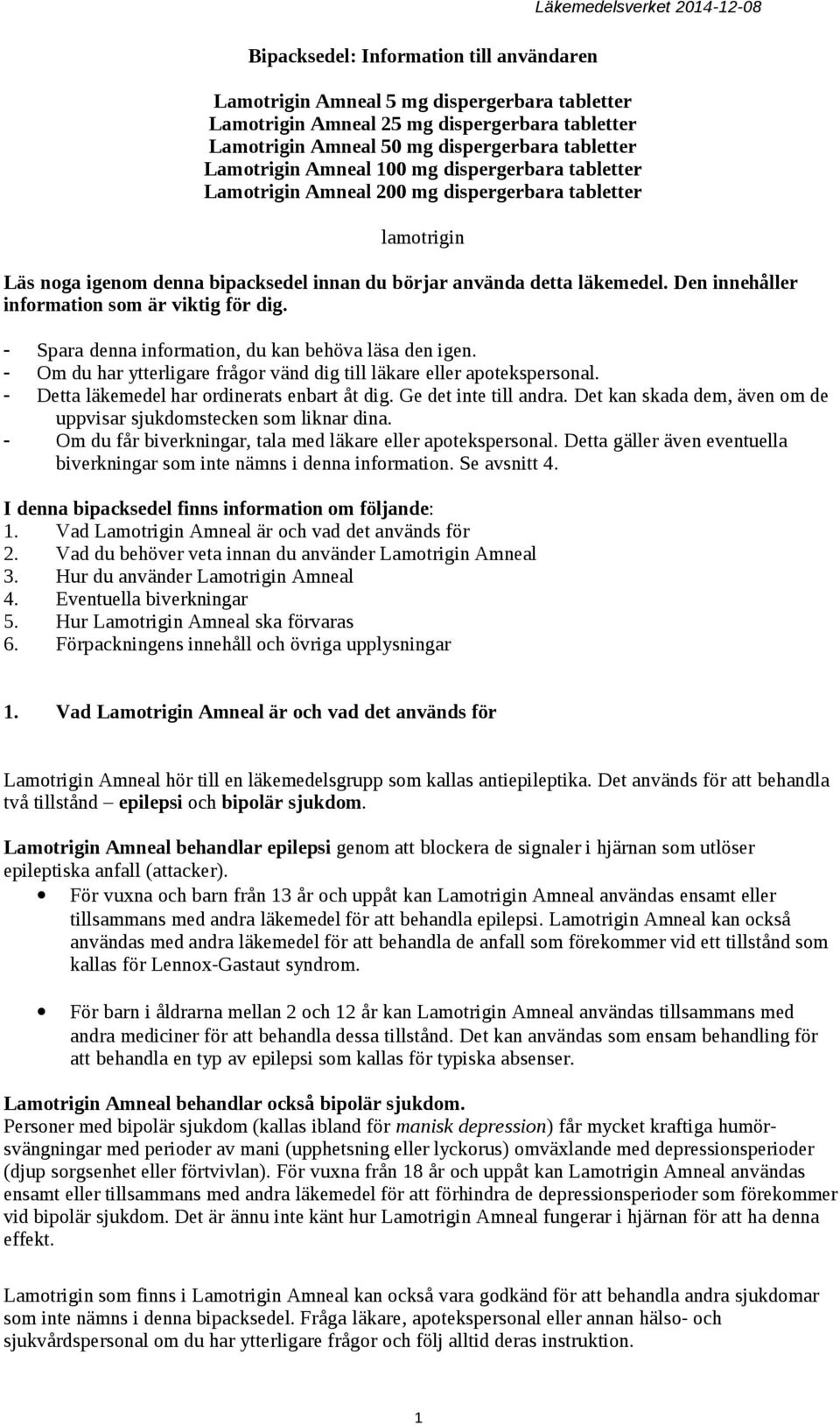 Läkemedelsverket 2014-12-08

Bipacksedel: Information till användaren

Lamotrigin Amneal 5 mg dispergerbara tabletter
Lamotrigin Amneal 25 mg dispergerbara tabletter
Lamotrigin Amneal 50 mg dispergerbara tabletter
Lamotrigin Amneal 100 mg dispergerbara tabletter
Lamotrigin Amneal 200 mg dispergerbara tabletter

lamotrigin

Läs noga igenom denna bipacksedel innan du börjar använda detta läkemedel. Den innehåller information som är viktig för dig.

- Spara denna information, du kan behöva läsa den igen.
- Om du har ytterligare frågor vänd dig till läkare eller apotekspersonal.
- Detta läkemedel har ordinerats enbart åt dig. Ge det inte till andra. Det kan skada dem, även om de uppvisar sjukdomstecken som liknar dina.
- Om du får biverkningar, tala med läkare eller apotekspersonal. Detta gäller även eventuella biverkningar som inte nämns i denna information. Se avsnitt 4.

I denna bipacksedel finns information om följande:
1. Vad Lamotrigin Amneal är och vad det används för
2. Vad du behöver veta innan du använder Lamotrigin Amneal
3. Hur du använder Lamotrigin Amneal
4. Eventuella biverkningar
5. Hur Lamotrigin Amneal ska förvaras
6. Förpackningens innehåll och övriga upplysningar

1. Vad Lamotrigin Amneal är och vad det används för

Lamotrigin Amneal hör till en läkemedelsgrupp som kallas antiepileptika. Det används för att behandla två tillstånd – epilepsi och bipolär sjukdom.

Lamotrigin Amneal behandlar epilepsi genom att blockera de signaler i hjärnan som utlöser epileptiska anfall (attacker).
• För vuxna och barn från 13 år och uppåt kan Lamotrigin Amneal användas ensamt eller tillsammans med andra läkemedel för att behandla epilepsi. Lamotrigin Amneal kan också användas med andra läkemedel för att behandla de anfall som förekommer vid ett tillstånd som kallas för Lennox-Gastaut syndrom.

• För barn i åldrarna mellan 2 och 12 år kan Lamotrigin Amneal användas tillsammans med andra mediciner för att behandla dessa tillstånd. Det kan användas som ensam behandling för att behandla en typ av epilepsi som kallas för typiska absenser.

Lamotrigin Amneal behandlar också bipolär sjukdom.
Personer med bipolär sjukdom (kallas ibland för manisk depression) får mycket kraftiga humörsvängningar med perioder av mani (upphetsning eller lyckorus) omväxlande med depressionsperioder (djup sorgsenhet eller förtvivlan). För vuxna från 18 år och uppåt kan Lamotrigin Amneal användas ensamt eller tillsammans med andra läkemedel för att förhindra de depressionsperioder som förekommer vid bipolär sjukdom. Det är ännu inte känt hur Lamotrigin Amneal fungerar i hjärnan för att ha denna effekt.

Lamotrigin som finns i Lamotrigin Amneal kan också vara godkänd för att behandla andra sjukdomar som inte nämns i denna bipacksedel. Fråga läkare, apotekspersonal eller annan hälso- och sjukvårdspersonal om du har ytterligare frågor och följ alltid deras instruktion.

1